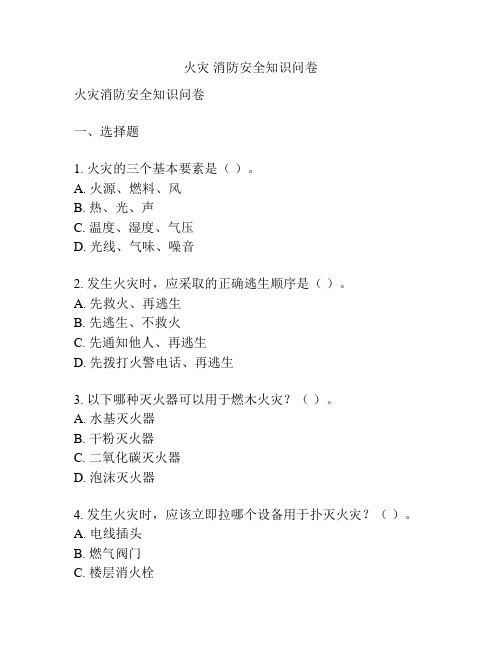 火灾 消防安全知识问卷

火灾消防安全知识问卷

一、选择题

1. 火灾的三个基本要素是（ ）。
A. 火源、燃料、风
B. 热、光、声
C. 温度、湿度、气压
D. 光线、气味、噪音

2. 发生火灾时，应采取的正确逃生顺序是（ ）。
A. 先救火、再逃生
B. 先逃生、不救火
C. 先通知他人、再逃生
D. 先拨打火警电话、再逃生

3. 以下哪种灭火器可以用于燃木火灾？（ ）。
A. 水基灭火器
B. 干粉灭火器
C. 二氧化碳灭火器
D. 泡沫灭火器

4. 发生火灾时，应该立即拉哪个设备用于扑灭火灾？（ ）。
A. 电线插头
B. 燃气阀门
C. 楼层消火栓